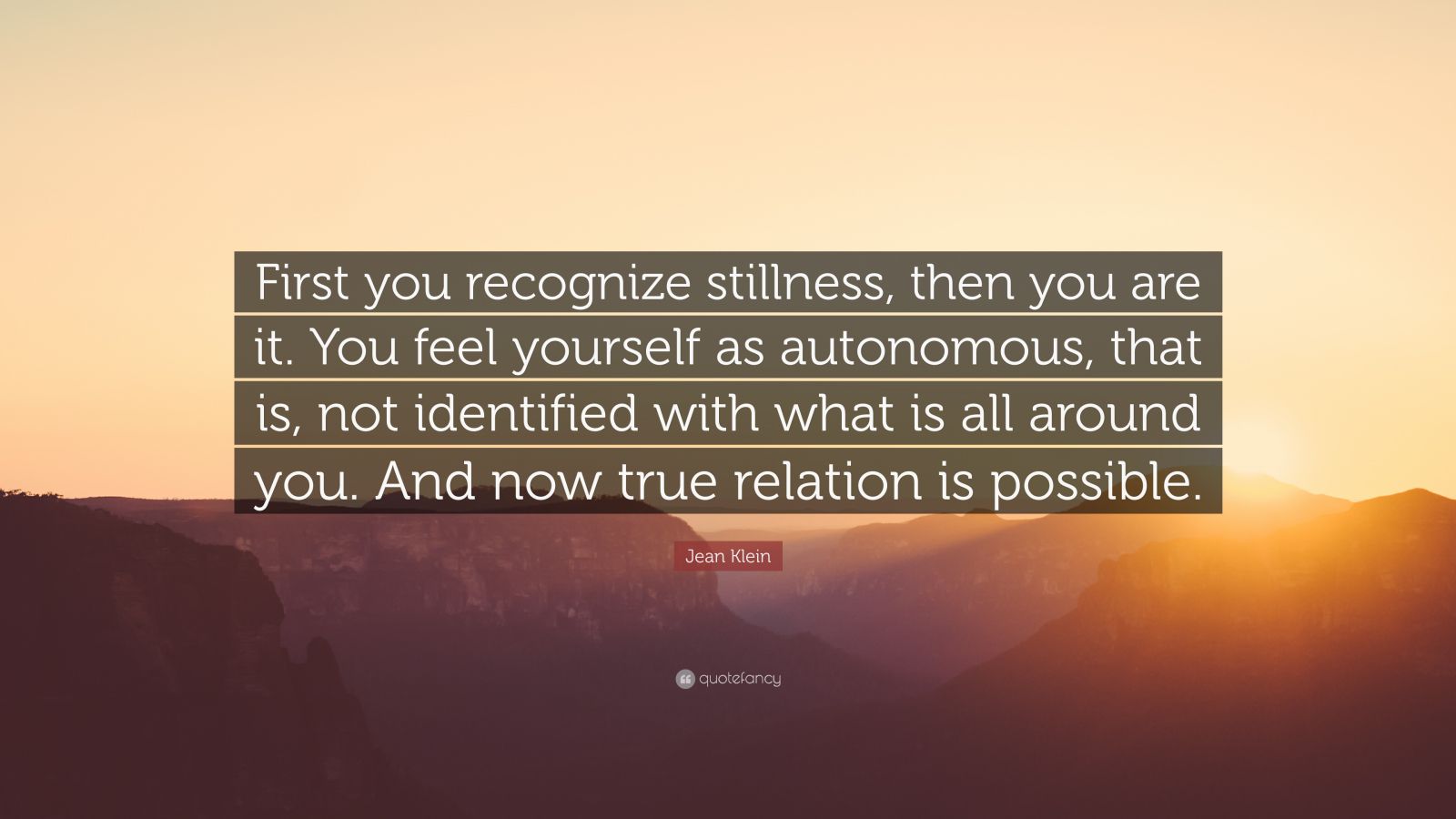 First you recognize stillness, then you are it. You feel yourself as autonomous, that is, not identified with what is all around you. And now true relation is possible.

Jean Klein

quotefancy